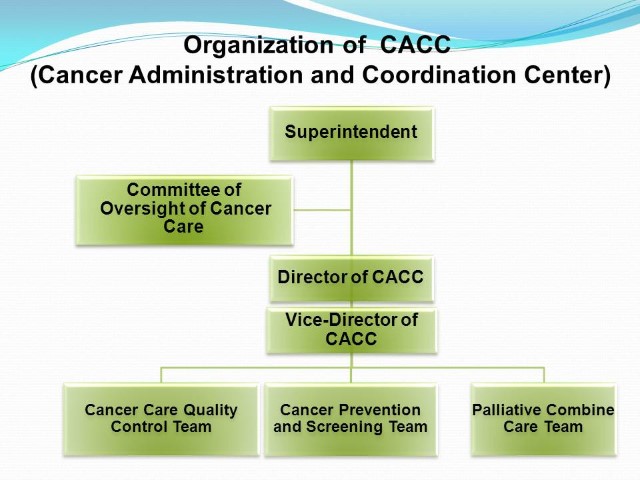 Organization of CACC
(Cancer Administration and Coordination Center)

Superintendent

Committee of Oversight of Cancer Care

Director of CACC

Vice-Director of CACC

Cancer Care Quality Control Team

Cancer Prevention and Screening Team

Palliative Combine Care Team